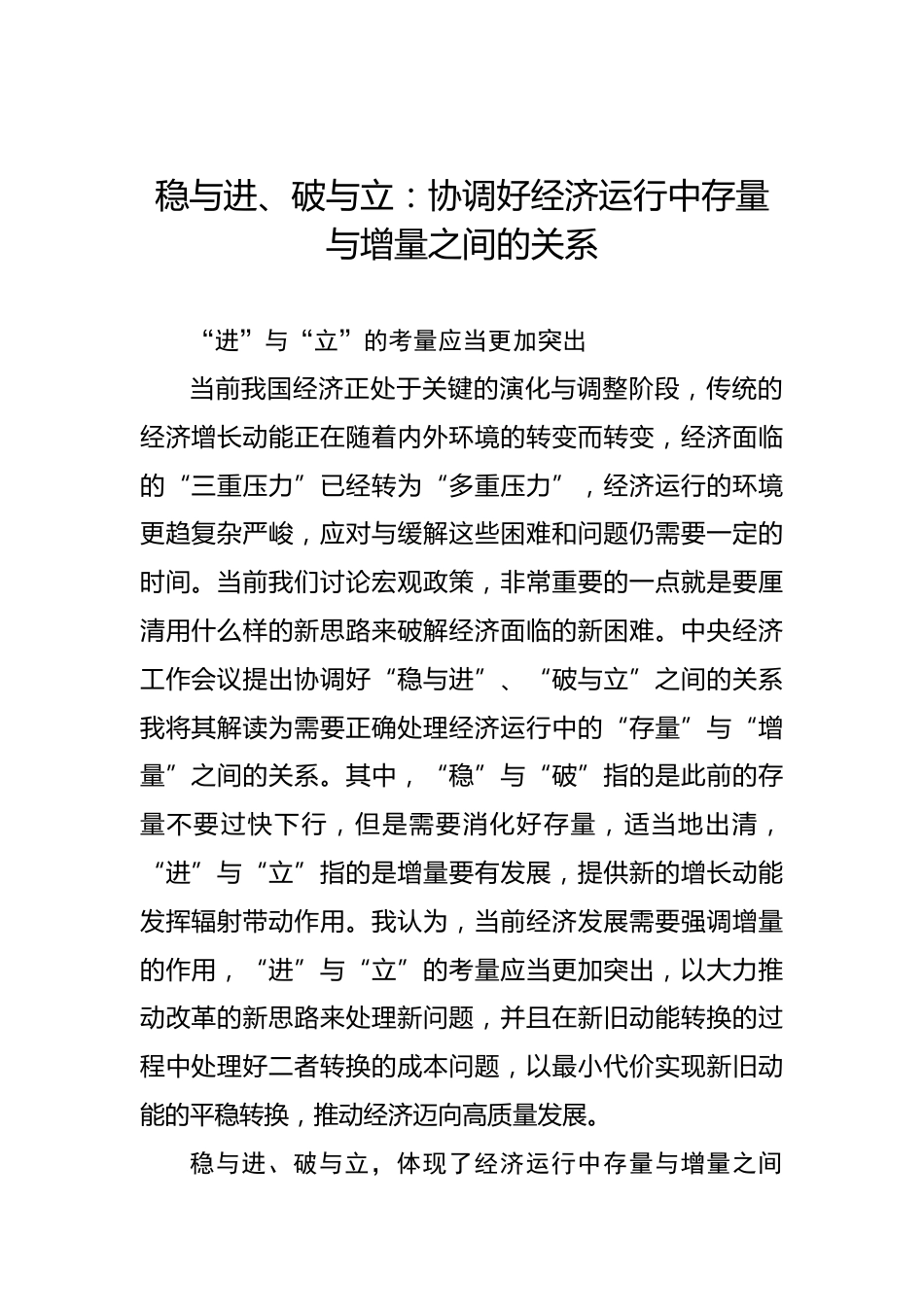 稳与进、破与立：协调好经济运行中存量与增量之间的关系

“进”与“立”的考量应当更加突出

当前我国经济正处于关键的演化与调整阶段，传统的经济增长动能正在随着内外环境的转变而转变，经济面临的“三重压力”已经转为“多重压力”，经济运行的环境更趋复杂严峻，应对与缓解这些困难和问题仍需要一定的时间。当前我们讨论宏观政策，非常重要的一点就是要厘清用什么样的新思路来破解经济面临的新困难。中央经济工作会议提出协调好“稳与进”、“破与立”之间的关系我将其解读为需要正确处理经济运行中的“存量”与“增量”之间的关系。其中，“稳”与“破”指的是此前的存量不要过快下行，但是需要消化好存量，适当地出清，“进”与“立”指的是增量要有发展，提供新的增长动能发挥辐射带动作用。我认为，当前经济发展需要强调增量的作用，“进”与“立”的考量应当更加突出，以大力推动改革的新思路来处理新问题，并且在新旧动能转换的过程中处理好二者转换的成本问题，以最小代价实现新旧动能的平稳转换，推动经济迈向高质量发展。

稳与进、破与立，体现了经济运行中存量与增量之间